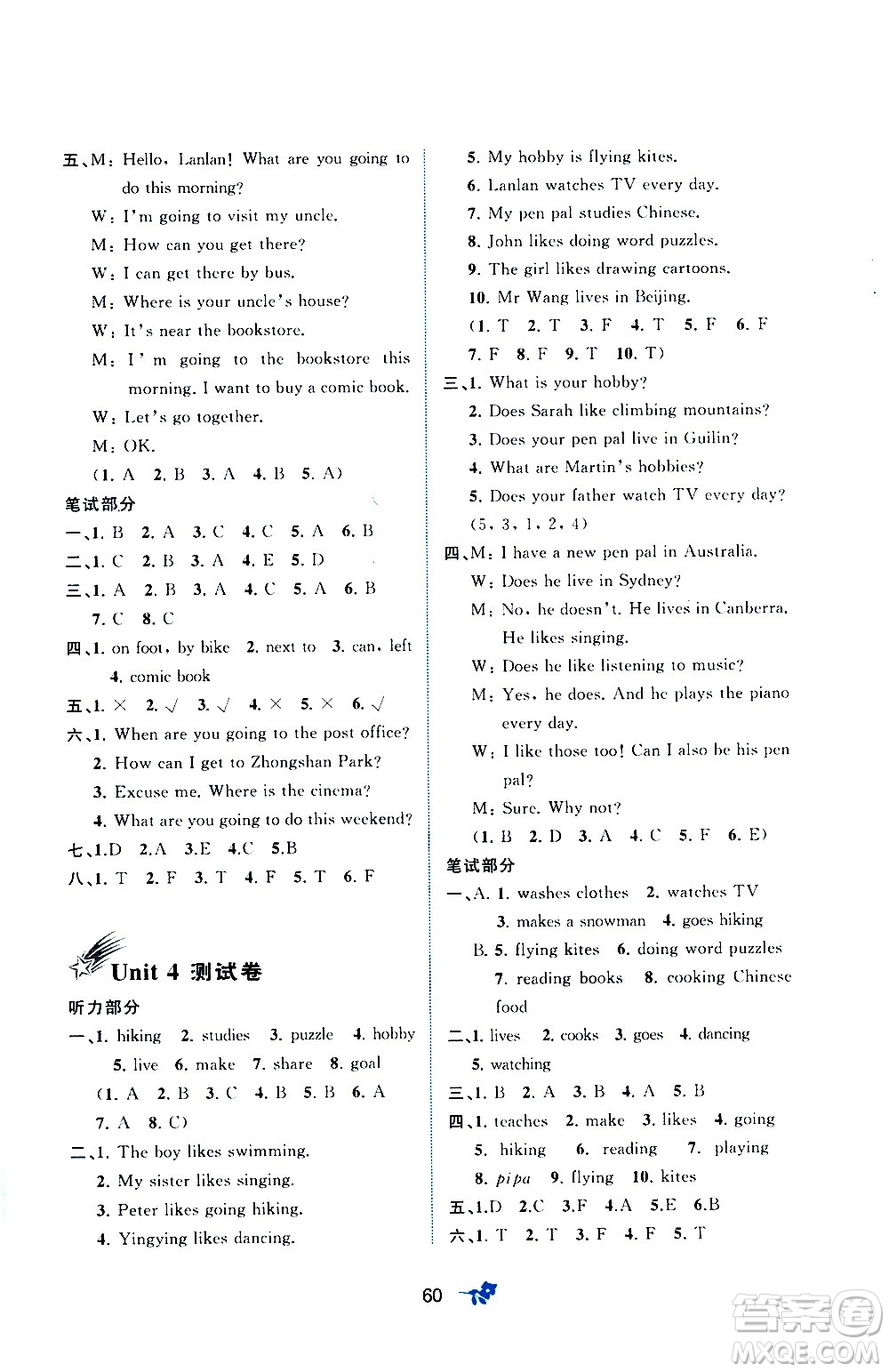 五、M: Hello, Lanlan! What are you going to do this morning?

W: I'm going to visit my uncle.

M: How can you get there?

W: I can get there by bus.

M: Where is your uncle's house?

W: It's near the bookstore.

M: I'm going to the bookstore this morning. I want to buy a comic book.

W: Let's go together.

M: OK.

(1. A 2. B 3. A 4. B 5. A)

笔试部分

一、1. B 2. A 3. C 4. C 5. A 6. B

二、1. C 2. B 3. A 4. E 5. D

三、1. A 2. B 3. A 4. C 5. A 6. B 7. C 8. C

四、1. on foot, by bike 2. next to 3. can, left 4. comic book

五、1. × 2. √ 3. √ 4. × 5. × 6. √

六、1. When are you going to the post office?

2. How can I get to Zhongshan Park?

3. Excuse me. Where is the cinema?

4. What are you going to do this weekend?

七、1.D 2.A 3.E 4.C 5.B

八、1. T 2. F 3. T 4. F 5. T 6. F

Unit 4 测试卷

听力部分

一、1. hiking 2. studies 3. puzzle 4. hobby 5. live 6. make 7. share 8. goal

(1. A 2. B 3. C 4. B 5. B 6. A 7. A 8. C)

二、1. The boy likes swimming.

2. My sister likes singing.

3. Peter likes going hiking.

4. Yingying likes dancing.

5. My hobby is flying kites.

6. Lanlan watches TV every day.

7. My pen pal studies Chinese.

8. John likes doing word puzzles.

9. The girl likes drawing cartoons.

10. Mr Wang lives in Beijing.

(1. T 2. T 3. F 4. T 5. F 6. F 7. F 8. F 9. T 10. T)

三、1. What is your hobby?

2. Does Sarah like climbing mountains?

3. Does your pen pal live in Guilin?

4. What are Martin's hobbies?

5. Does your father watch TV every day?

(5, 3, 1, 2, 4)

四、M: I have a new pen pal in Australia.

W: Does he live in Sydney?

M: No, he doesn't. He lives in Canberra. He likes singing.

W: Does he like listening to music?

M: Yes, he does. And he plays the piano every day.

W: I like those too! Can I also be his pen pal?

M: Sure. Why not?

(1. B 2. D 3. A 4. C 5. F 6. E)

笔试部分

一、A. 1. washes clothes 2. watches TV 3. makes a snowman 4. goes hiking

B. 5. flying kites 6. doing word puzzles 7. reading books 8. cooking Chinese food

二、1. lives 2. cooks 3. goes 4. dancing 5. watching

三、1. B 2. A 3. B 4. A 5. B

四、1. teaches 2. make 3. likes 4. going 5. hiking 6. reading 7. playing 8. pipa 9. flying 10. kites

五、1.D 2.C 3.F 4.A 5.E 6.B

六、1. T 2. T 3. F 4. F 5. T

60

答案圈 MXQE.COM